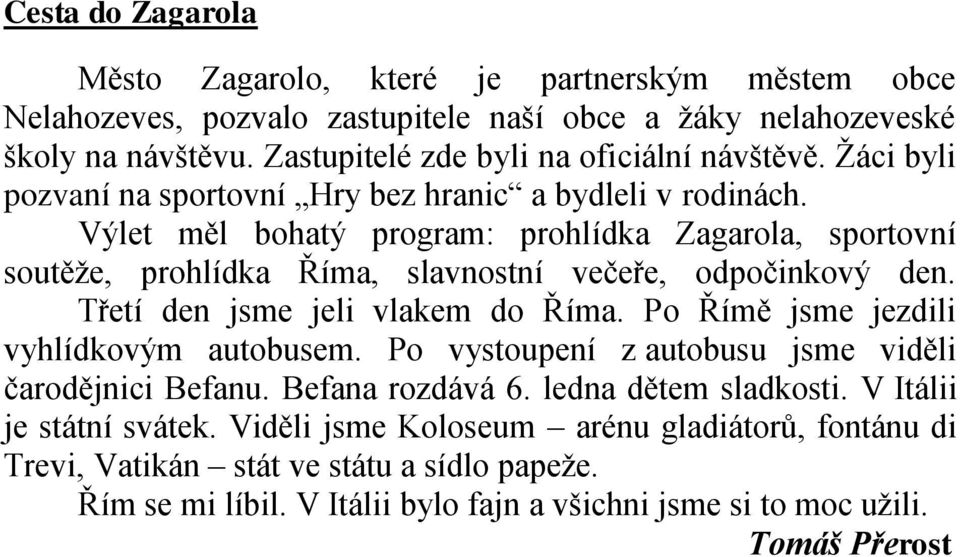 Cesta do Zagarola

Město Zagarolo, které je partnerským městem obce Nelahozeves, pozvalo zastupitele naší obce a žáky nelahozeveské školy na návštěvu. Zastupitelé zde byli na oficiální návštěvě. Žáci byli pozvaní na sportovní „Hry bez hranic“ a bydleli v rodinách.

Výlet měl bohatý program: prohlídka Zagarola, sportovní soutěže, prohlídka Říma, slavnostní večeře, odpočinkový den. Třetí den jsme jeli vlakem do Říma. Po Římě jsme jezdili vyhlídkovým autobusem. Po vystoupení z autobusu jsme viděli čarodějnici Befanu. Befana rozdává 6. ledna dětem sladkosti. V Itálii je státní svátek. Viděli jsme Koloseum – arénu gladiátorů, fontánu di Trevi, Vatikán – stát ve státu a sídlo papeže.

Řím se mi líbil. V Itálii bylo fajn a všichni jsme si to moc užili.

Tomáš Přerost